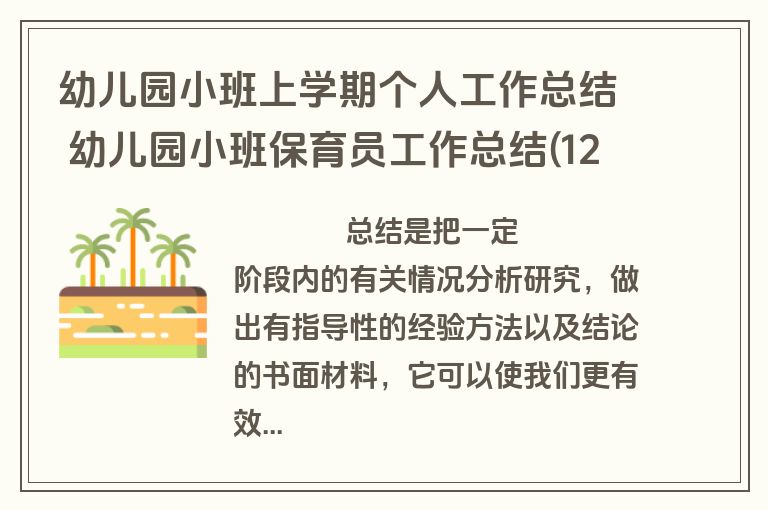 幼儿园小班上学期个人工作总结 幼儿园小班保育员工作总结(12

总结是把一定阶段内的有关情况分析研究，做出有指导性的经验方法以及结论的书面材料，它可以使我们更有效...